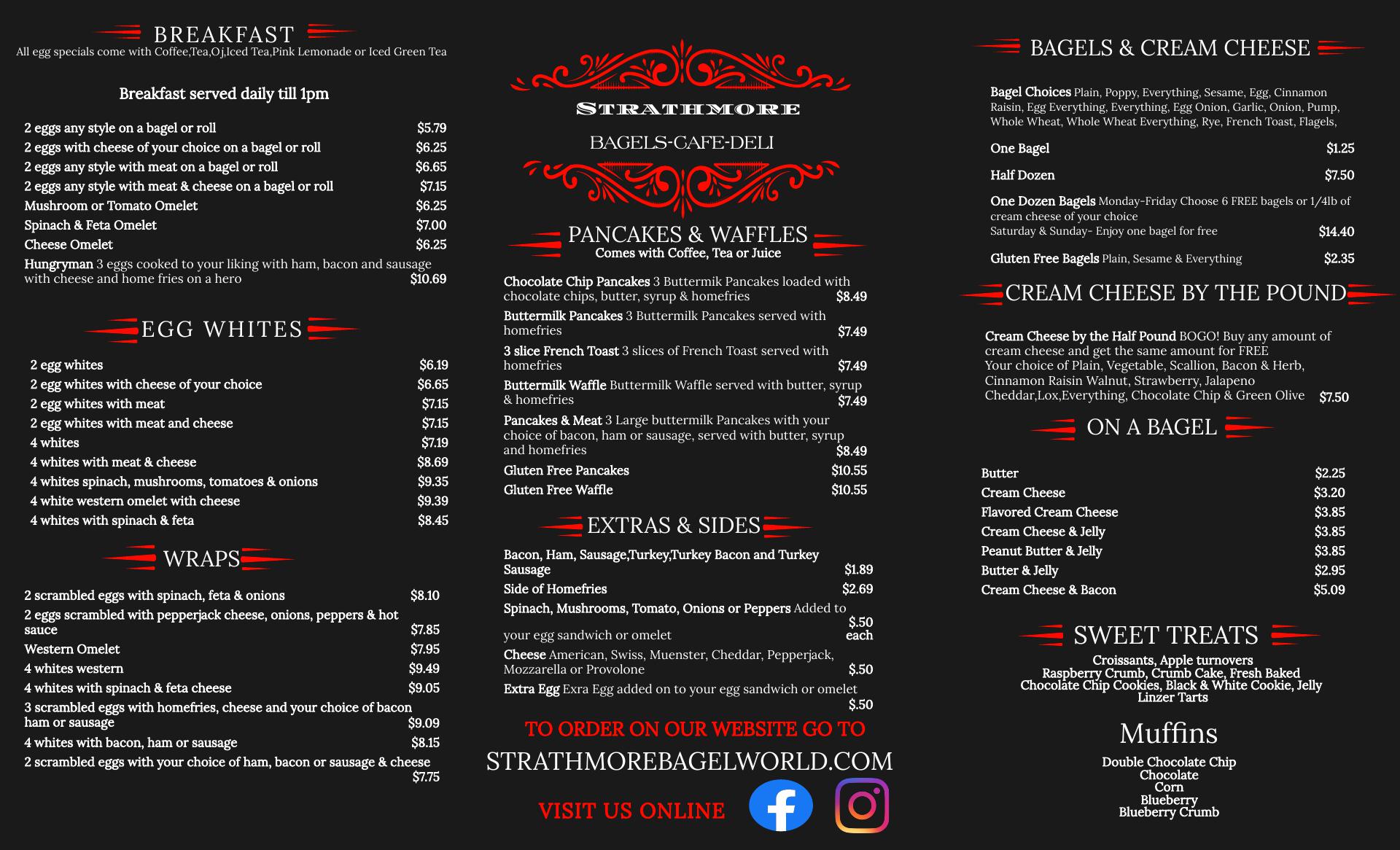 BREAKFAST
All egg specials come with Coffee,Tea,Oj,Iced Tea,Pink Lemonade or Iced Green Tea

Breakfast served daily till 1pm

2 eggs any style on a bagel or roll $5.79
2 eggs with cheese of your choice on a bagel or roll $6.25
2 eggs any style with meat on a bagel or roll $6.65
2 eggs any style with meat & cheese on a bagel or roll $7.15
Mushroom or Tomato Omelet $6.25
Spinach & Feta Omelet $7.00
Cheese Omelet $6.25
Hungryman 3 eggs cooked to your liking with ham, bacon and sausage with cheese and home fries on a hero $10.69

EGG WHITES

2 egg whites $6.19
2 egg whites with cheese of your choice $6.65
2 egg whites with meat $7.15
2 egg whites with meat and cheese $7.15
4 whites $7.19
4 whites with meat & cheese $8.69
4 whites spinach, mushrooms, tomatoes & onions $9.35
4 white western omelet with cheese $9.39
4 whites with spinach & feta $8.45

WRAPS

2 scrambled eggs with spinach, feta & onions $8.10
2 eggs scrambled with pepperjack cheese, onions, peppers & hot sauce $7.85
Western Omelet $7.95
4 whites western $9.49
4 whites with spinach & feta cheese $9.05
3 scrambled eggs with homefries, cheese and your choice of bacon ham or sausage $9.09
4 whites with bacon, ham or sausage $8.15
2 scrambled eggs with your choice of ham, bacon or sausage & cheese $7.75

STRATHMORE

BAGELS-CAFE-DELI

PANCAKES & WAFFLES
Comes with Coffee, Tea or Juice

Chocolate Chip Pancakes 3 Buttermik Pancakes loaded with chocolate chips, butter, syrup & homefries $8.49
Buttermilk Pancakes 3 Buttermilk Pancakes served with homefries $7.49
3 slice French Toast 3 slices of French Toast served with homefries $7.49
Buttermilk Waffle Buttermilk Waffle served with butter, syrup & homefries $7.49
Pancakes & Meat 3 Large buttermilk Pancakes with your choice of bacon, ham or sausage, served with butter, syrup and homefries $8.49
Gluten Free Pancakes $10.55
Gluten Free Waffle $10.55

EXTRAS & SIDES

Bacon, Ham, Sausage,Turkey,Turkey Bacon and Turkey Sausage $1.89
Side of Homefries $2.69
Spinach, Mushrooms, Tomato, Onions or Peppers Added to your egg sandwich or omelet $.50 each
Cheese American, Swiss, Muenster, Cheddar, Pepperjack, Mozzarella or Provolone $.50
Extra Egg Exra Egg added on to your egg sandwich or omelet $.50

TO ORDER ON OUR WEBSITE GO TO
STRATHMOREBAGELWORLD.COM

VISIT US ONLINE

BAGELS & CREAM CHEESE

Bagel Choices Plain, Poppy, Everything, Sesame, Egg, Cinnamon Raisin, Egg Everything, Everything, Egg Onion, Garlic, Onion, Pump, Whole Wheat, Whole Wheat Everything, Rye, French Toast, Flagels,

One Bagel $1.25
Half Dozen $7.50
One Dozen Bagels Monday-Friday Choose 6 FREE bagels or 1/4lb of cream cheese of your choice
Saturday & Sunday- Enjoy one bagel for free $14.40
Gluten Free Bagels Plain, Sesame & Everything $2.35

CREAM CHEESE BY THE POUND

Cream Cheese by the Half Pound BOGO! Buy any amount of cream cheese and get the same amount for FREE
Your choice of Plain, Vegetable, Scallion, Bacon & Herb, Cinnamon Raisin Walnut, Strawberry, Jalapeno Cheddar,Lox,Everything, Chocolate Chip & Green Olive $7.50

ON A BAGEL

Butter $2.25
Cream Cheese $3.20
Flavored Cream Cheese $3.85
Cream Cheese & Jelly $3.85
Peanut Butter & Jelly $3.85
Butter & Jelly $2.95
Cream Cheese & Bacon $5.09

SWEET TREATS
Croissants, Apple turnovers
Raspberry Crumb, Crumb Cake, Fresh Baked
Chocolate Chip Cookies, Black & White Cookie, Jelly
Linzer Tarts

Muffins

Double Chocolate Chip
Chocolate
Corn
Blueberry
Blueberry Crumb